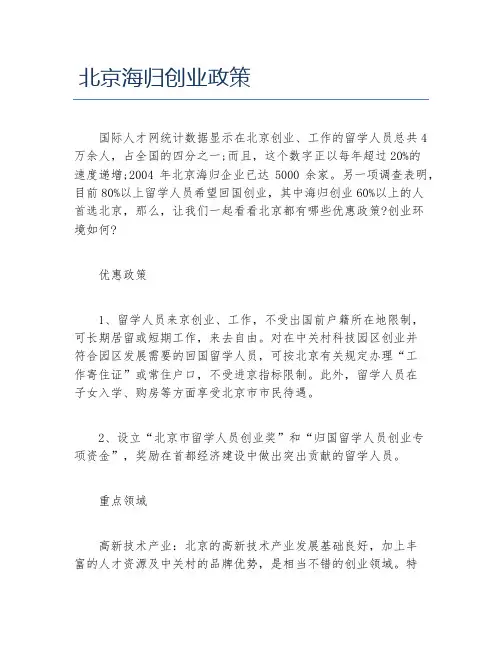 北京海归创业政策

国际人才网统计数据显示在北京创业、工作的留学人员总共4万余人，占全国的四分之一;而且，这个数字正以每年超过20%的速度递增;2004 年北京海归企业已达 5000 余家。另一项调查表明，目前80%以上留学人员希望回国创业，其中海归创业60%以上的人首选北京，那么，让我们一起看看北京都有哪些优惠政策?创业环境如何?

优惠政策

1、留学人员来京创业、工作，不受出国前户籍所在地限制，可长期居留或短期工作，来去自由。对在中关村科技园区创业并符合园区发展需要的回国留学人员，可按北京有关规定办理“工作寄住证”或常住户口，不受进京指标限制。此外，留学人员在子女入学、购房等方面享受北京市市民待遇。

2、设立“北京市留学人员创业奖”和“归国留学人员创业专项资金”，奖励在首都经济建设中做出突出贡献的留学人员。

重点领域

高新技术产业：北京的高新技术产业发展基础良好，加上丰富的人才资源及中关村的品牌优势，是相当不错的创业领域。特